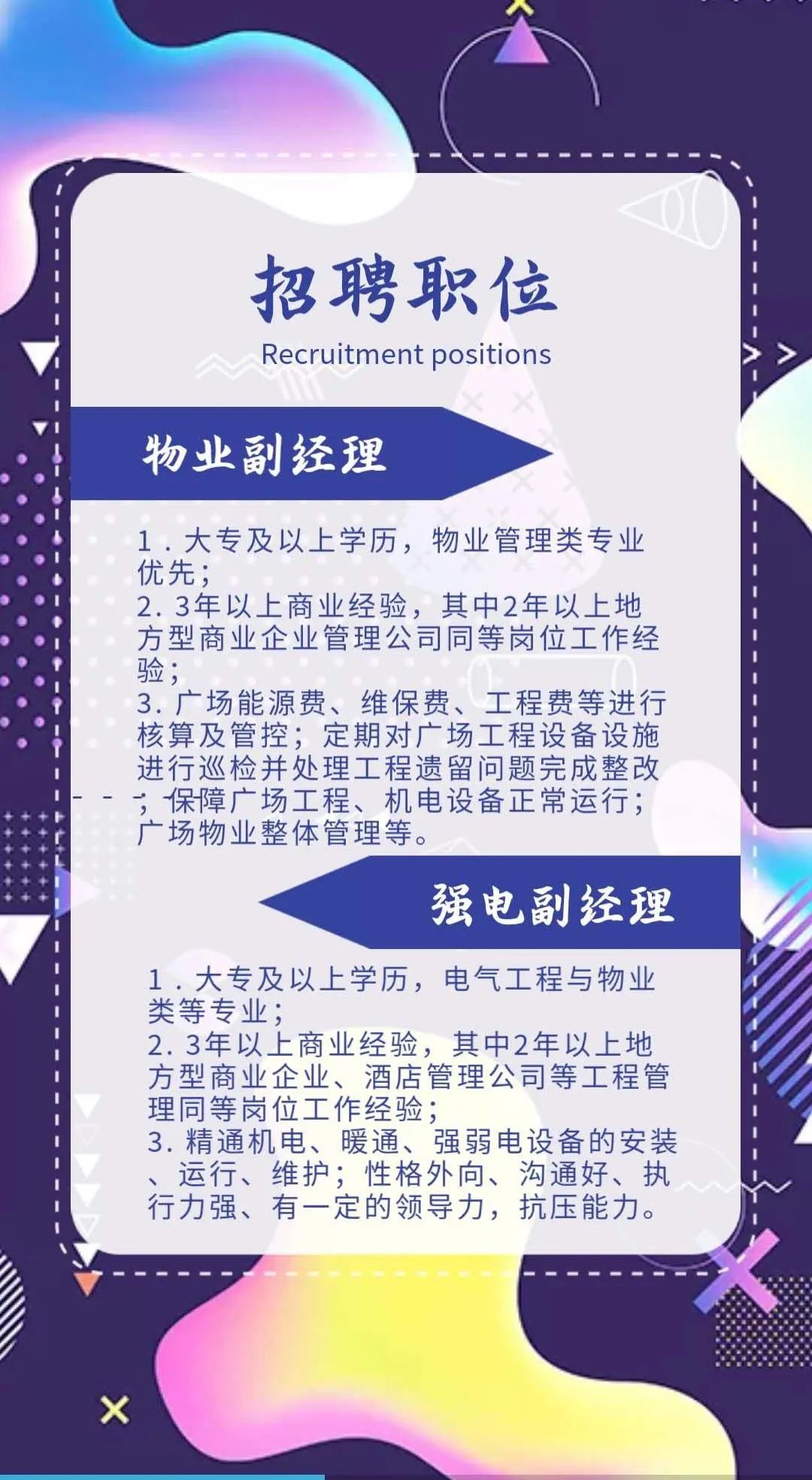 招聘职位
Recruitment positions

物业副经理

1．大专及以上学历，物业管理类专业优先；
2. 3年以上商业经验，其中2年以上地方型商业企业管理公司同等岗位工作经验；
3. 广场能源费、维保费、工程费等进行核算及管控；定期对广场工程设备设施进行巡检并处理工程遗留问题完成整改；保障广场工程、机电设备正常运行；广场物业整体管理等。

强电副经理

1．大专及以上学历，电气工程与物业类等专业；
2. 3年以上商业经验，其中2年以上地方型商业企业、酒店管理公司等工程管理同等岗位工作经验；
3. 精通机电、暖通、强弱电设备的安装、运行、维护；性格外向、沟通好、执行力强、有一定的领导力，抗压能力。